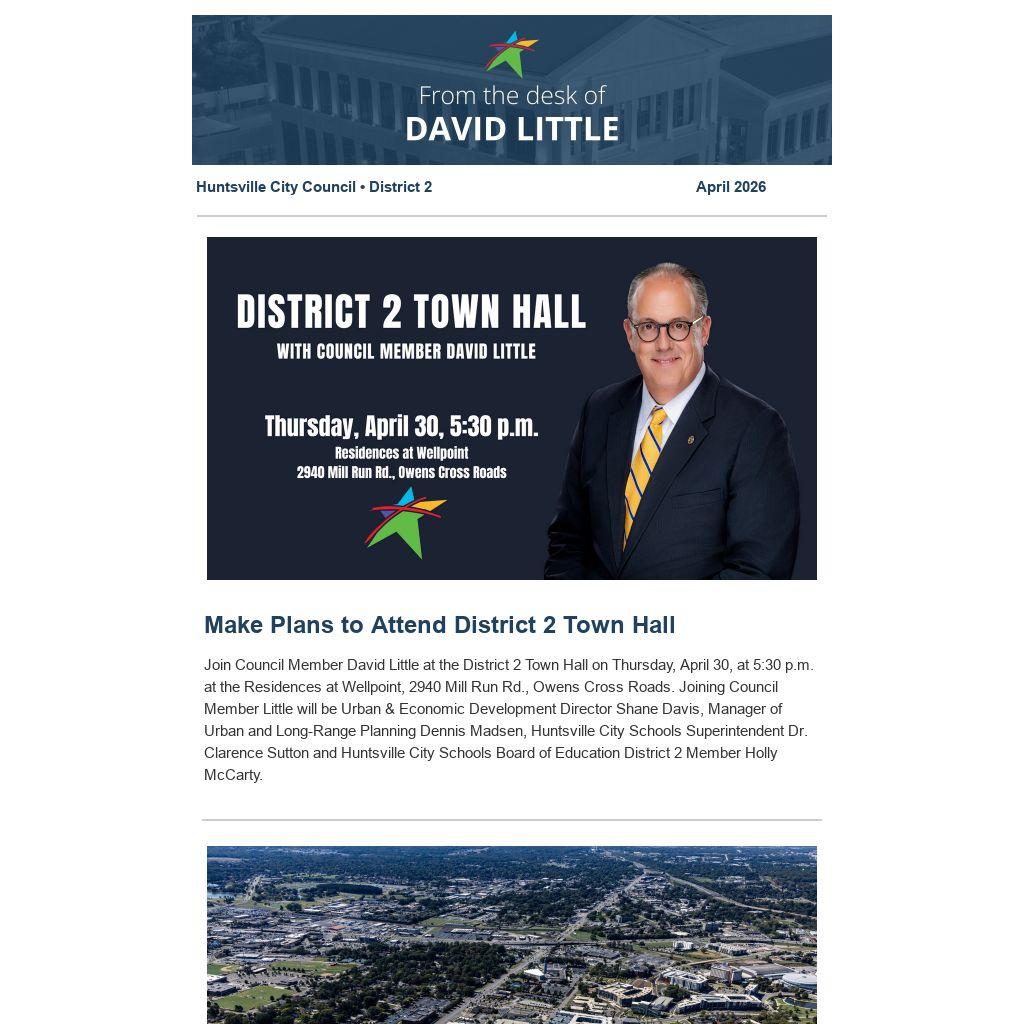 From the desk of
DAVID LITTLE

Huntsville City Council • District 2

April 2026

DISTRICT 2 TOWN HALL
WITH COUNCIL MEMBER DAVID LITTLE

Thursday, April 30, 5:30 p.m.
Residences at Wellpoint
2940 Mill Run Rd., Owens Cross Roads

Make Plans to Attend District 2 Town Hall

Join Council Member David Little at the District 2 Town Hall on Thursday, April 30, at 5:30 p.m. at the Residences at Wellpoint, 2940 Mill Run Rd., Owens Cross Roads. Joining Council Member Little will be Urban & Economic Development Director Shane Davis, Manager of Urban and Long-Range Planning Dennis Madsen, Huntsville City Schools Superintendent Dr. Clarence Sutton and Huntsville City Schools Board of Education District 2 Member Holly McCarty.